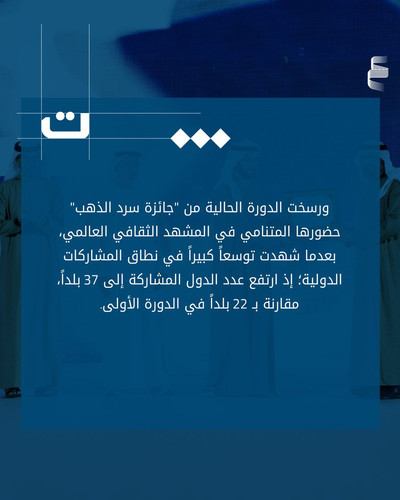 ت

ورسخت الدورة الحالية من "جائزة سرد الذهب" حضورها المتنامي في المشهد الثقافي العالمي، بعدما شهدت توسعاً كبيراً في نطاق المشاركات الدولية؛ إذ ارتفع عدد الدول المشاركة إلى 37 بلداً، مقارنة بـ 22 بلداً في الدورة الأولى.